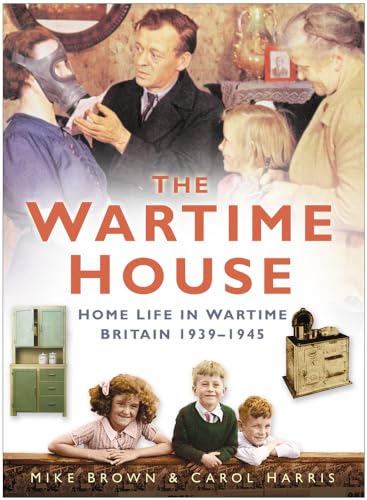 THE WARTIME HOUSE

HOME LIFE IN WARTIME BRITAIN 1939–1945

MIKE BROWN & CAROL HARRIS